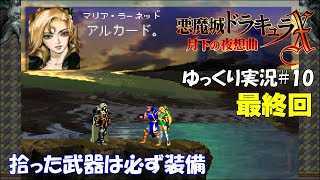 マリア・ラーネッド
アルカード。

悪魔城ドラキュラX
月下の夜想曲

ゆっくり実況＃10
最終回

拾った武器は必ず装備